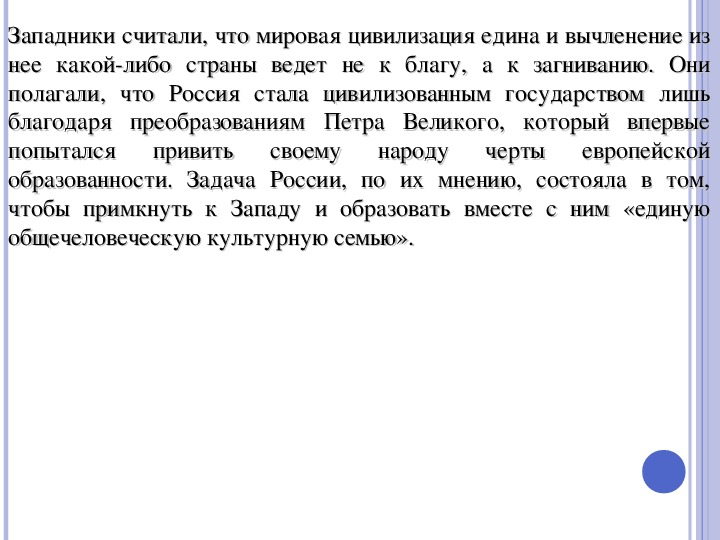 Западники считали, что мировая цивилизация едина и вычленение из нее какой-либо страны ведет не к благу, а к загниванию. Они полагали, что Россия стала цивилизованным государством лишь благодаря преобразованиям Петра Великого, который впервые попытался привить своему народу черты европейской образованности. Задача России, по их мнению, состояла в том, чтобы примкнуть к Западу и образовать вместе с ним «единую общечеловеческую культурную семью».